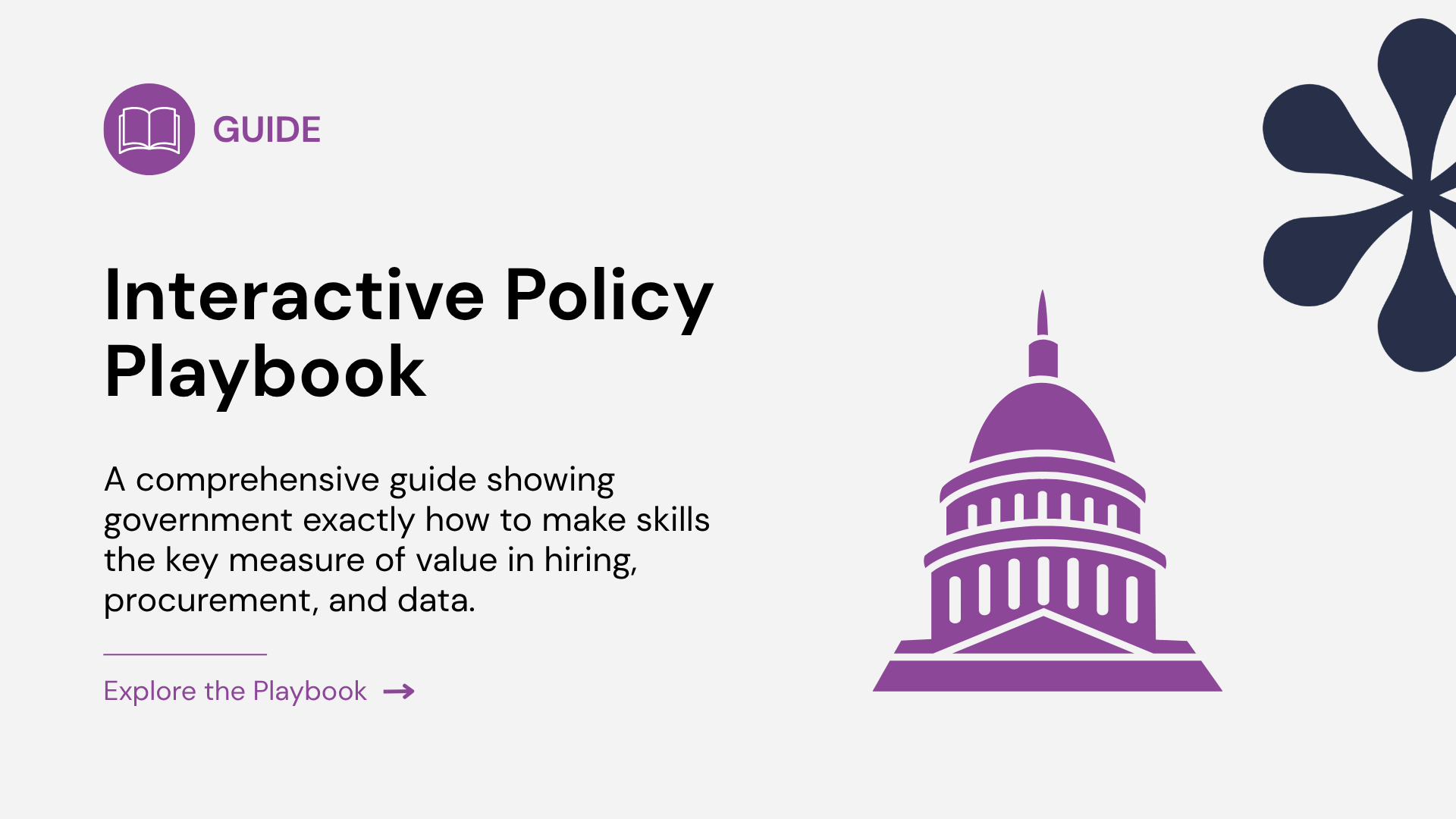 GUIDE

Interactive Policy Playbook

A comprehensive guide showing government exactly how to make skills the key measure of value in hiring, procurement, and data.

Explore the Playbook →